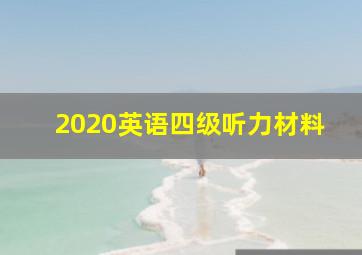 2020英语四级听力材料